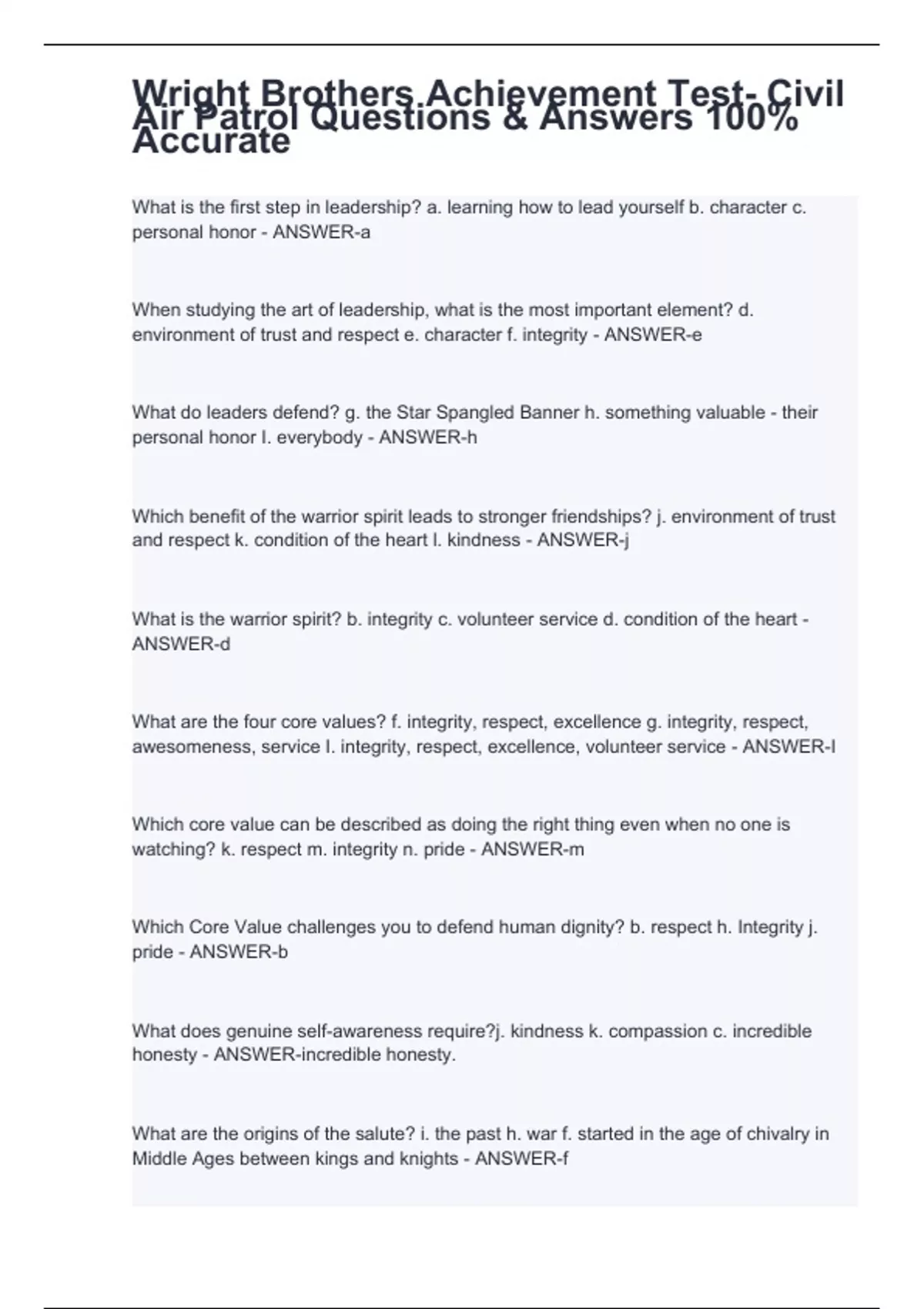 Wright Brothers Achievement Test- Civil Air Patrol Questions & Answers 100% Accurate

What is the first step in leadership? a. learning how to lead yourself b. character c. personal honor - ANSWER-a

When studying the art of leadership, what is the most important element? d. environment of trust and respect e. character f. integrity - ANSWER-e

What do leaders defend? g. the Star Spangled Banner h. something valuable - their personal honor I. everybody - ANSWER-h

Which benefit of the warrior spirit leads to stronger friendships? j. environment of trust and respect k. condition of the heart l. kindness - ANSWER-j

What is the warrior spirit? b. integrity c. volunteer service d. condition of the heart - ANSWER-d

What are the four core values? f. integrity, respect, excellence g. integrity, respect, awesomeness, service I. integrity, respect, excellence, volunteer service - ANSWER-I

Which core value can be described as doing the right thing even when no one is watching? k. respect m. integrity n. pride - ANSWER-m

Which Core Value challenges you to defend human dignity? b. respect h. Integrity j. pride - ANSWER-b

What does genuine self-awareness require?j. kindness k. compassion c. incredible honesty - ANSWER-incredible honesty.

What are the origins of the salute? i. the past h. war f. started in the age of chivalry in Middle Ages between kings and knights - ANSWER-f